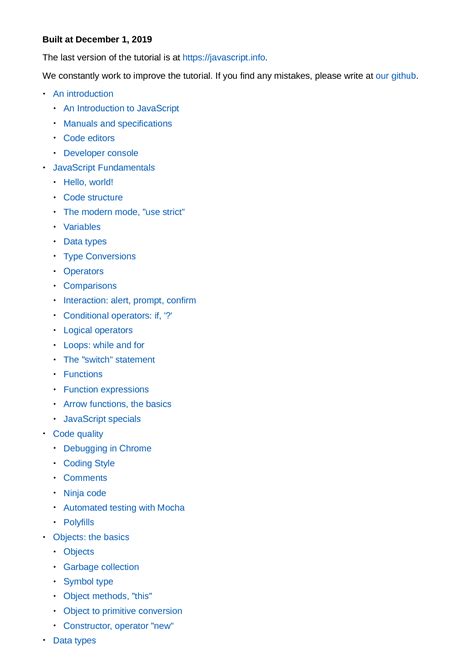 **Built at December 1, 2019**

The last version of the tutorial is at https://javascript.info.

We constantly work to improve the tutorial. If you find any mistakes, please write at our github.

- An introduction
  - An Introduction to JavaScript
  - Manuals and specifications
  - Code editors
  - Developer console
- JavaScript Fundamentals
  - Hello, world!
  - Code structure
  - The modern mode, "use strict"
  - Variables
  - Data types
  - Type Conversions
  - Operators
  - Comparisons
  - Interaction: alert, prompt, confirm
  - Conditional operators: if, '?'
  - Logical operators
  - Loops: while and for
  - The "switch" statement
  - Functions
  - Function expressions
  - Arrow functions, the basics
  - JavaScript specials
- Code quality
  - Debugging in Chrome
  - Coding Style
  - Comments
  - Ninja code
  - Automated testing with Mocha
  - Polyfills
- Objects: the basics
  - Objects
  - Garbage collection
  - Symbol type
  - Object methods, "this"
  - Object to primitive conversion
  - Constructor, operator "new"
- Data types